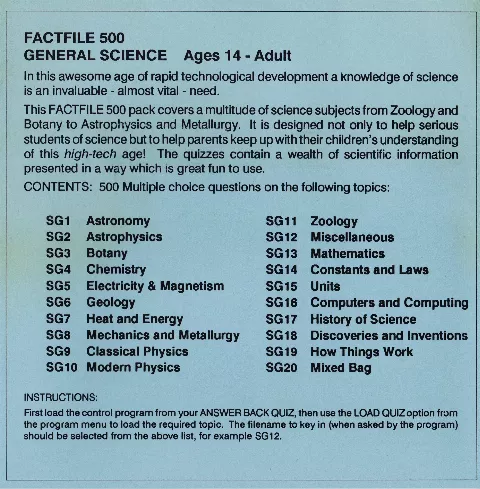 FACTFILE 500
GENERAL SCIENCE Ages 14 - Adult

In this awesome age of rapid technological development a knowledge of science is an invaluable - almost vital - need.

This FACTFILE 500 pack covers a multitude of science subjects from Zoology and Botany to Astrophysics and Metallurgy. It is designed not only to help serious students of science but to help parents keep up with their children's understanding of this high-tech age! The quizzes contain a wealth of scientific information presented in a way which is great fun to use.

CONTENTS: 500 Multiple choice questions on the following topics:

SG1 Astronomy
SG2 Astrophysics
SG3 Botany
SG4 Chemistry
SG5 Electricity & Magnetism
SG6 Geology
SG7 Heat and Energy
SG8 Mechanics and Metallurgy
SG9 Classical Physics
SG10 Modern Physics

SG11 Zoology
SG12 Miscellaneous
SG13 Mathematics
SG14 Constants and Laws
SG15 Units
SG16 Computers and Computing
SG17 History of Science
SG18 Discoveries and Inventions
SG19 How Things Work
SG20 Mixed Bag

INSTRUCTIONS:
First load the control program from your ANSWER BACK QUIZ, then use the LOAD QUIZ option from the program menu to load the required topic. The filename to key in (when asked by the program) should be selected from the above list, for example SG12.